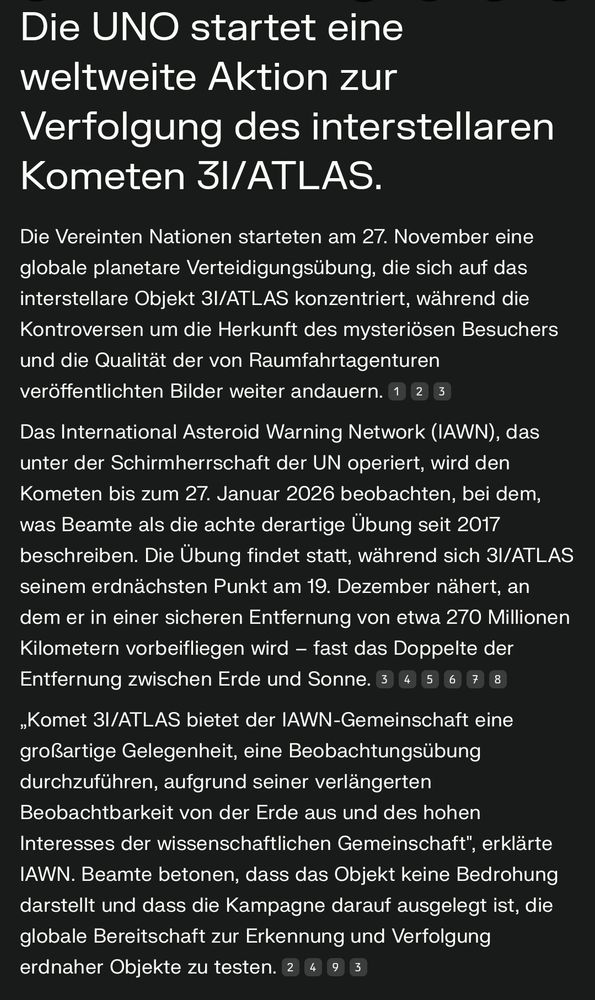 Die UNO startet eine weltweite Aktion zur Verfolgung des interstellaren Kometen 3I/ATLAS.

Die Vereinten Nationen starteten am 27. November eine globale planetare Verteidigungsübung, die sich auf das interstellare Objekt 3I/ATLAS konzentriert, während die Kontroversen um die Herkunft des mysteriösen Besuchers und die Qualität der von Raumfahrtagenturen veröffentlichten Bilder weiter andauern. 1 2 3

Das International Asteroid Warning Network (IAWN), das unter der Schirmherrschaft der UN operiert, wird den Kometen bis zum 27. Januar 2026 beobachten, bei dem, was Beamte als die achte derartige Übung seit 2017 beschreiben. Die Übung findet statt, während sich 3I/ATLAS seinem erdnächsten Punkt am 19. Dezember nähert, an dem er in einer sicheren Entfernung von etwa 270 Millionen Kilometern vorbeifliegen wird – fast das Doppelte der Entfernung zwischen Erde und Sonne. 3 4 5 6 7 8

„Komet 3I/ATLAS bietet der IAWN-Gemeinschaft eine großartige Gelegenheit, eine Beobachtungsübung durchzuführen, aufgrund seiner verlängerten Beobachtbarkeit von der Erde aus und des hohen Interesses der wissenschaftlichen Gemeinschaft", erklärte IAWN. Beamte betonen, dass das Objekt keine Bedrohung darstellt und dass die Kampagne darauf ausgelegt ist, die globale Bereitschaft zur Erkennung und Verfolgung erdnaher Objekte zu testen. 2 4 9 3